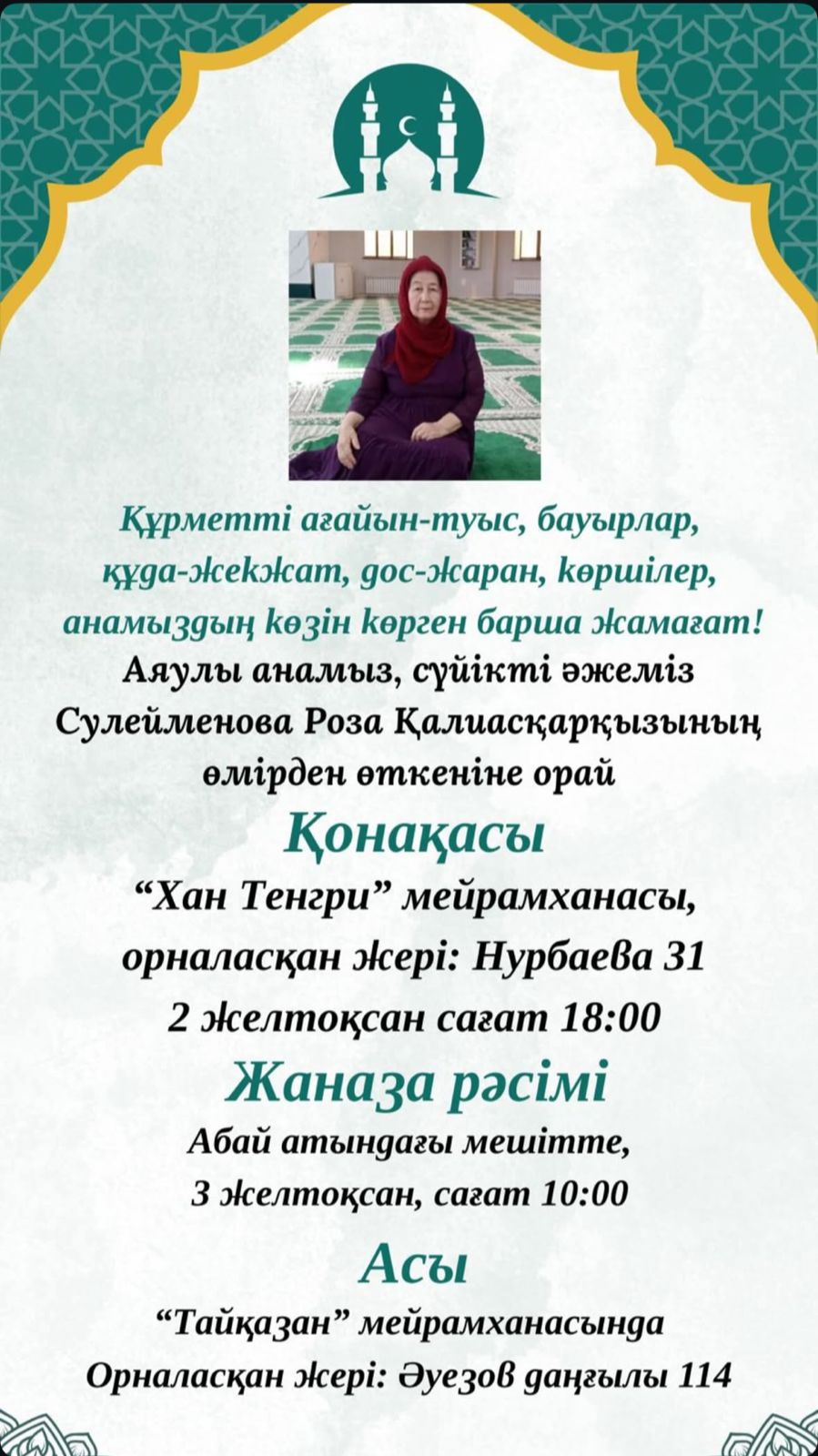 Құрметті ағайын-туыс, бауырлар, құда-жекжат, дос-жаран, көршілер, анамыздың көзін көрген барша жамағат!

Аяулы анамыз, сүйікті әжеміз Сулейменова Роза Қалиасқарқызының өмірден өткеніне орай

Қонақасы

"Хан Тенгри" мейрамханасы, орналасқан жері: Нурбаева 31

2 желтоқсан сағат 18:00

Жаназа рәсімі

Абай атындағы мешітте, 3 желтоқсан, сағат 10:00

Асы

"Тайқазан" мейрамханасында

Орналасқан жері: Әуезов даңғылы 114